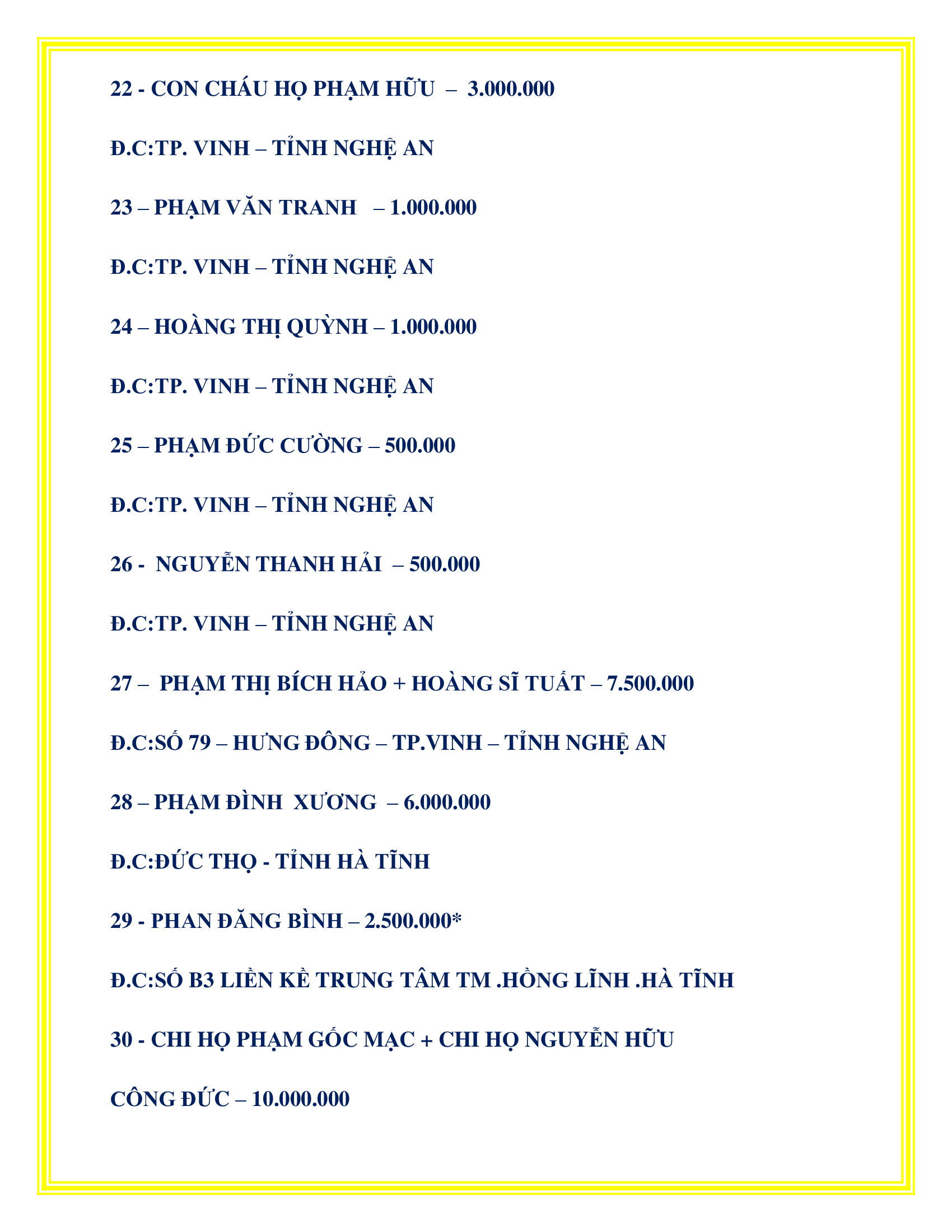 22 - CON CHÁU HỌ PHẠM HỮU – 3.000.000

Đ.C:TP. VINH – TỈNH NGHỆ AN

23 – PHẠM VĂN TRANH – 1.000.000

Đ.C:TP. VINH – TỈNH NGHỆ AN

24 – HOÀNG THỊ QUỲNH – 1.000.000

Đ.C:TP. VINH – TỈNH NGHỆ AN

25 – PHẠM ĐỨC CƯỜNG – 500.000

Đ.C:TP. VINH – TỈNH NGHỆ AN

26 - NGUYỄN THANH HẢI – 500.000

Đ.C:TP. VINH – TỈNH NGHỆ AN

27 – PHẠM THỊ BÍCH HẢO + HOÀNG SĨ TUẤT – 7.500.000

Đ.C:SỐ 79 – HƯNG ĐÔNG – TP.VINH – TỈNH NGHỆ AN

28 – PHẠM ĐÌNH XƯƠNG – 6.000.000

Đ.C:ĐỨC THỌ - TỈNH HÀ TĨNH

29 - PHAN ĐĂNG BÌNH – 2.500.000*

Đ.C:SỐ B3 LIỀN KỀ TRUNG TÂM TM .HỒNG LĨNH .HÀ TĨNH

30 - CHI HỌ PHẠM GỐC MẠC + CHI HỌ NGUYỄN HỮU

CÔNG ĐỨC – 10.000.000